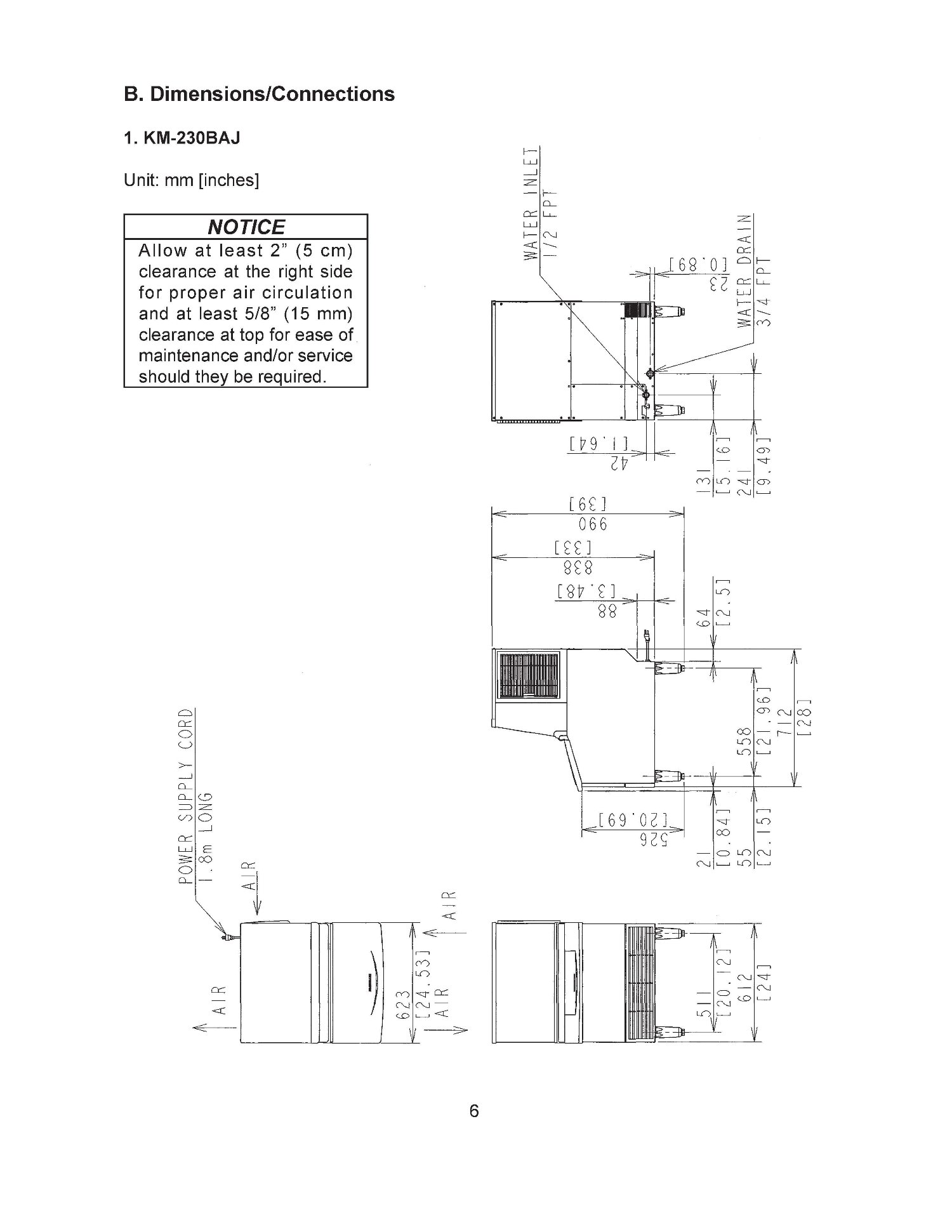 B. Dimensions/Connections

1. KM-230BAJ

Unit: mm [inches]

NOTICE
Allow at least 2" (5 cm) clearance at the right side for proper air circulation and at least 5/8" (15 mm) clearance at top for ease of maintenance and/or service should they be required.

WATER INLET
1/2 FPT

WATER DRAIN
3/4 FPT

23
[0.89]

42
[1.64]

131
[5.16]
241
[9.49]

990
[39]

838
[33]

88
[3.48]

64
[2.5]

558
[21.96]
712
[28]

526
[20.69]

21
[0.84]
55
[2.15]

POWER SUPPLY CORD
1.8m LONG

AIR

AIR

AIR

AIR

623
[24.53]

511
[20.12]
612
[24]

6